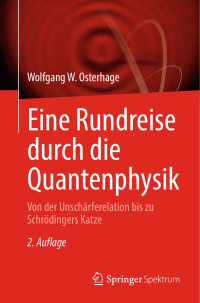 Wolfgang W. Osterhage

Eine Rundreise durch die Quantenphysik

Von der Unschärferelation bis zu Schrödingers Katze

2. Auflage

Springer Spektrum